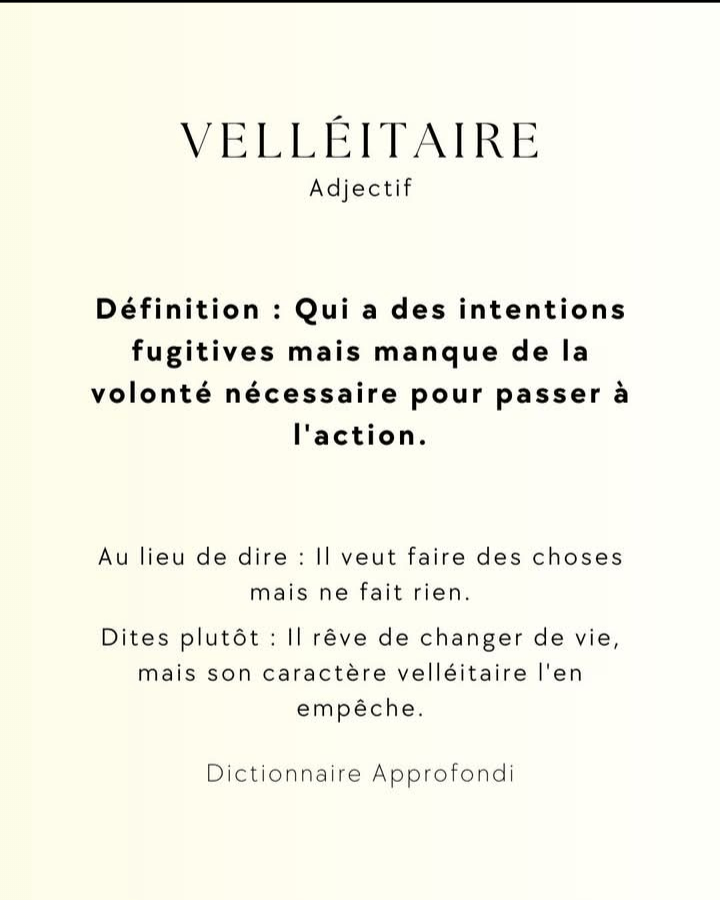 VELLÉITAIRE
Adjectif

Définition : Qui a des intentions fugitives mais manque de la volonté nécessaire pour passer à l'action.

Au lieu de dire : Il veut faire des choses mais ne fait rien.

Dites plutôt : Il rêve de changer de vie, mais son caractère velléitaire l'en empêche.

Dictionnaire Approfondi